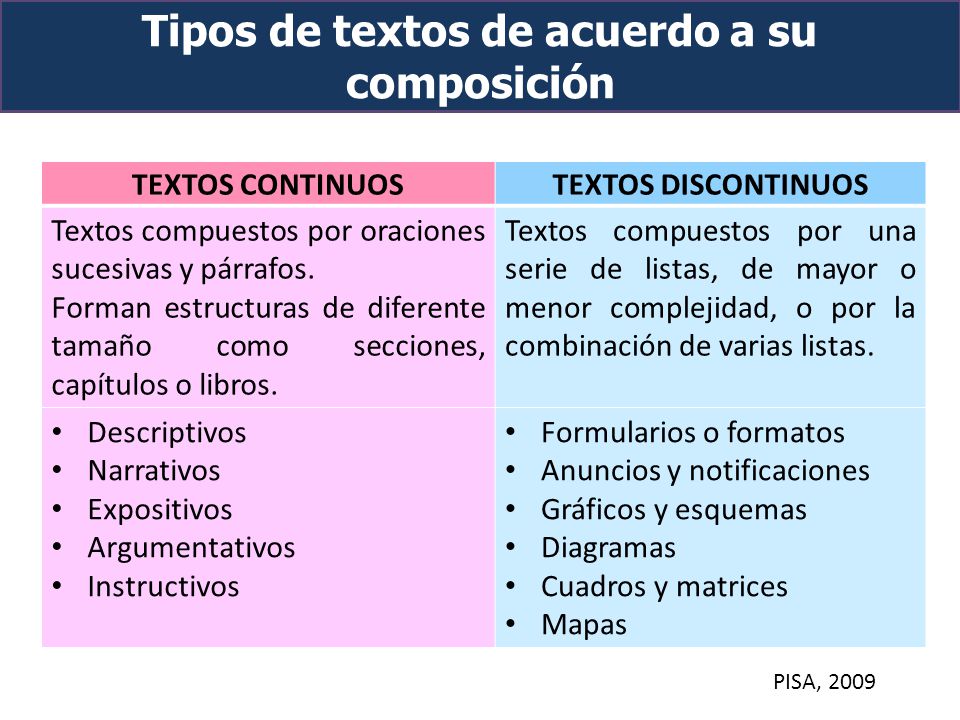 Tipos de textos de acuerdo a su composición

| TEXTOS CONTINUOS | TEXTOS DISCONTINUOS |
|---|---|
| Textos compuestos por oraciones sucesivas y párrafos. Forman estructuras de diferente tamaño como secciones, capítulos o libros. | Textos compuestos por una serie de listas, de mayor o menor complejidad, o por la combinación de varias listas. |
| • Descriptivos • Narrativos • Expositivos • Argumentativos • Instructivos | • Formularios o formatos • Anuncios y notificaciones • Gráficos y esquemas • Diagramas • Cuadros y matrices • Mapas |

PISA, 2009